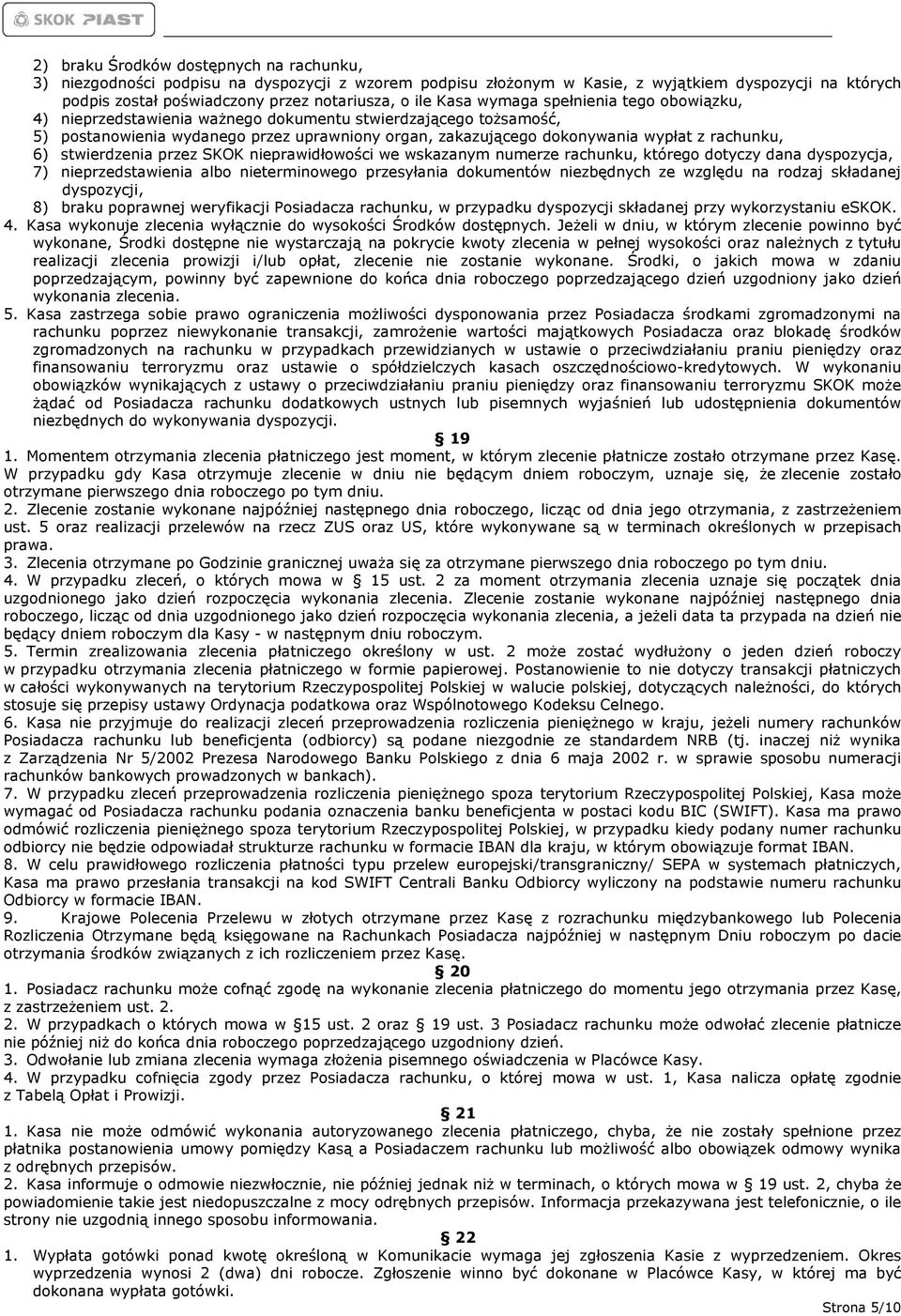 SKOK PIAST

2) braku Środków dostępnych na rachunku,
3) niezgodności podpisu na dyspozycji z wzorem podpisu złożonym w Kasie, z wyjątkiem dyspozycji na których podpis został poświadczony przez notariusza, o ile Kasa wymaga spełnienia tego obowiązku,
4) nieprzedstawienia ważnego dokumentu stwierdzającego tożsamość,
5) postanowienia wydanego przez uprawniony organ, zakazującego dokonywania wypłat z rachunku,
6) stwierdzenia przez SKOK nieprawidłowości we wskazanym numerze rachunku, którego dotyczy dana dyspozycja,
7) nieprzedstawienia albo nieterminowego przesyłania dokumentów niezbędnych ze względu na rodzaj składanej dyspozycji,
8) braku poprawnej weryfikacji Posiadacza rachunku, w przypadku dyspozycji składanej przy wykorzystaniu eSKOK.
4. Kasa wykonuje zlecenia wyłącznie do wysokości Środków dostępnych. Jeżeli w dniu, w którym zlecenie powinno być wykonane, Środki dostępne nie wystarczają na pokrycie kwoty zlecenia w pełnej wysokości oraz należnych z tytułu realizacji zlecenia prowizji i/lub opłat, zlecenie nie zostanie wykonane. Środki, o jakich mowa w zdaniu poprzedzającym, powinny być zapewnione do końca dnia roboczego poprzedzającego dzień uzgodniony jako dzień wykonania zlecenia.
5. Kasa zastrzega sobie prawo ograniczenia możliwości dysponowania przez Posiadacza środkami zgromadzonymi na rachunku poprzez niewykonanie transakcji, zamrożenie wartości majątkowych Posiadacza oraz blokadę środków zgromadzonych na rachunku w przypadkach przewidzianych w ustawie o przeciwdziałaniu praniu pieniędzy oraz finansowaniu terroryzmu oraz ustawie o spółdzielczych kasach oszczędnościowo-kredytowych. W wykonaniu obowiązków wynikających z ustawy o przeciwdziałaniu praniu pieniędzy oraz finansowaniu terroryzmu SKOK może żądać od Posiadacza rachunku dodatkowych ustnych lub pisemnych wyjaśnień lub udostępnienia dokumentów niezbędnych do wykonywania dyspozycji.

§ 19

1. Momentem otrzymania zlecenia płatniczego jest moment, w którym zlecenie płatnicze zostało otrzymane przez Kasę. W przypadku gdy Kasa otrzymuje zlecenie w dniu nie będącym dniem roboczym, uznaje się, że zlecenie zostało otrzymane pierwszego dnia roboczego po tym dniu.
2. Zlecenie zostanie wykonane najpóźniej następnego dnia roboczego, licząc od dnia jego otrzymania, z zastrzeżeniem ust. 5 oraz realizacji przelewów na rzecz ZUS oraz US, które wykonywane są w terminach określonych w przepisach prawa.
3. Zlecenia otrzymane po Godzinie granicznej uważa się za otrzymane pierwszego dnia roboczego po tym dniu.
4. W przypadku zleceń, o których mowa w § 15 ust. 2 za moment otrzymania zlecenia uznaje się początek dnia uzgodnionego jako dzień rozpoczęcia wykonania zlecenia. Zlecenie zostanie wykonane najpóźniej następnego dnia roboczego, licząc od dnia uzgodnionego jako dzień rozpoczęcia wykonania zlecenia, a jeżeli data ta przypada na dzień nie będący dniem roboczym dla Kasy - w następnym dniu roboczym.
5. Termin zrealizowania zlecenia płatniczego określony w ust. 2 może zostać wydłużony o jeden dzień roboczy w przypadku otrzymania zlecenia płatniczego w formie papierowej. Postanowienie to nie dotyczy transakcji płatniczych w całości wykonywanych na terytorium Rzeczypospolitej Polskiej w walucie polskiej, dotyczących należności, do których stosuje się przepisy ustawy Ordynacja podatkowa oraz Wspólnotowego Kodeksu Celnego.
6. Kasa nie przyjmuje do realizacji zleceń przeprowadzenia rozliczenia pieniężnego w kraju, jeżeli numery rachunków Posiadacza rachunku lub beneficjenta (odbiorcy) są podane niezgodnie ze standardem NRB (tj. inaczej niż wynika z Zarządzenia Nr 5/2002 Prezesa Narodowego Banku Polskiego z dnia 6 maja 2002 r. w sprawie sposobu numeracji rachunków bankowych prowadzonych w bankach).
7. W przypadku zleceń przeprowadzenia rozliczenia pieniężnego spoza terytorium Rzeczypospolitej Polskiej, Kasa może wymagać od Posiadacza rachunku podania oznaczenia banku beneficjenta w postaci kodu BIC (SWIFT). Kasa ma prawo odmówić rozliczenia pieniężnego spoza terytorium Rzeczypospolitej Polskiej, w przypadku kiedy podany numer rachunku odbiorcy nie będzie odpowiadał strukturze rachunku w formacie IBAN dla kraju, w którym obowiązuje format IBAN.
8. W celu prawidłowego rozliczenia płatności typu przelew europejski/transgraniczny/ SEPA w systemach płatniczych, Kasa ma prawo przesłania transakcji na kod SWIFT Centrali Banku Odbiorcy wyliczony na podstawie numeru rachunku Odbiorcy w formacie IBAN.
9. Krajowe Polecenia Przelewu w złotych otrzymane przez Kasę z rozrachunku międzybankowego lub Polecenia Rozliczenia Otrzymane będą księgowane na Rachunkach Posiadacza najpóźniej w następnym Dniu roboczym po dacie otrzymania środków związanych z ich rozliczeniem przez Kasę.

§ 20

1. Posiadacz rachunku może cofnąć zgodę na wykonanie zlecenia płatniczego do momentu jego otrzymania przez Kasę, z zastrzeżeniem ust. 2.
2. W przypadkach o których mowa w §15 ust. 2 oraz § 19 ust. 3 Posiadacz rachunku może odwołać zlecenie płatnicze nie później niż do końca dnia roboczego poprzedzającego uzgodniony dzień.
3. Odwołanie lub zmiana zlecenia wymaga złożenia pisemnego oświadczenia w Placówce Kasy.
4. W przypadku cofnięcia zgody przez Posiadacza rachunku, o której mowa w ust. 1, Kasa nalicza opłatę zgodnie z Tabelą Opłat i Prowizji.

§ 21

1. Kasa nie może odmówić wykonania autoryzowanego zlecenia płatniczego, chyba, że nie zostały spełnione przez płatnika postanowienia umowy pomiędzy Kasą a Posiadaczem rachunku lub możliwość albo obowiązek odmowy wynika z odrębnych przepisów.
2. Kasa informuje o odmowie niezwłocznie, nie później jednak niż w terminach, o których mowa w § 19 ust. 2, chyba że powiadomienie takie jest niedopuszczalne z mocy odrębnych przepisów. Informacja przekazywana jest telefonicznie, o ile strony nie uzgodnią innego sposobu informowania.

§ 22

1. Wypłata gotówki ponad kwotę określoną w Komunikacie wymaga jej zgłoszenia Kasie z wyprzedzeniem. Okres wyprzedzenia wynosi 2 (dwa) dni robocze. Zgłoszenie winno być dokonane w Placówce Kasy, w której ma być dokonana wypłata gotówki.

Strona 5/10